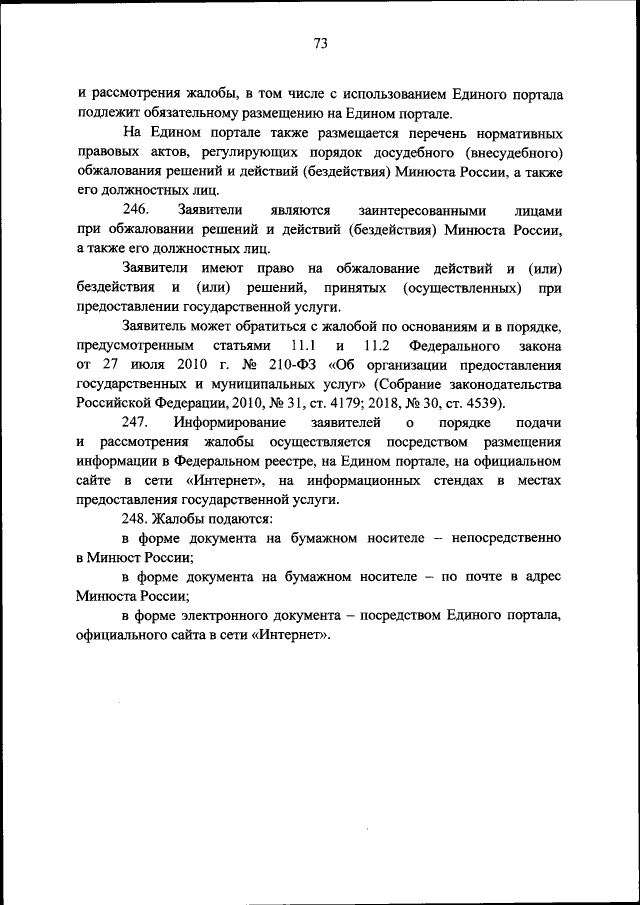 73

и рассмотрения жалобы, в том числе с использованием Единого портала подлежит обязательному размещению на Едином портале.

На Едином портале также размещается перечень нормативных правовых актов, регулирующих порядок досудебного (внесудебного) обжалования решений и действий (бездействия) Минюста России, а также его должностных лиц.

246. Заявители являются заинтересованными лицами при обжаловании решений и действий (бездействия) Минюста России, а также его должностных лиц.

Заявители имеют право на обжалование действий и (или) бездействия и (или) решений, принятых (осуществленных) при предоставлении государственной услуги.

Заявитель может обратиться с жалобой по основаниям и в порядке, предусмотренным статьями 11.1 и 11.2 Федерального закона от 27 июля 2010 г. № 210-ФЗ «Об организации предоставления государственных и муниципальных услуг» (Собрание законодательства Российской Федерации, 2010, № 31, ст. 4179; 2018, № 30, ст. 4539).

247. Информирование заявителей о порядке подачи и рассмотрения жалобы осуществляется посредством размещения информации в Федеральном реестре, на Едином портале, на официальном сайте в сети «Интернет», на информационных стендах в местах предоставления государственной услуги.

248. Жалобы подаются:

в форме документа на бумажном носителе – непосредственно в Минюст России;

в форме документа на бумажном носителе – по почте в адрес Минюста России;

в форме электронного документа – посредством Единого портала, официального сайта в сети «Интернет».